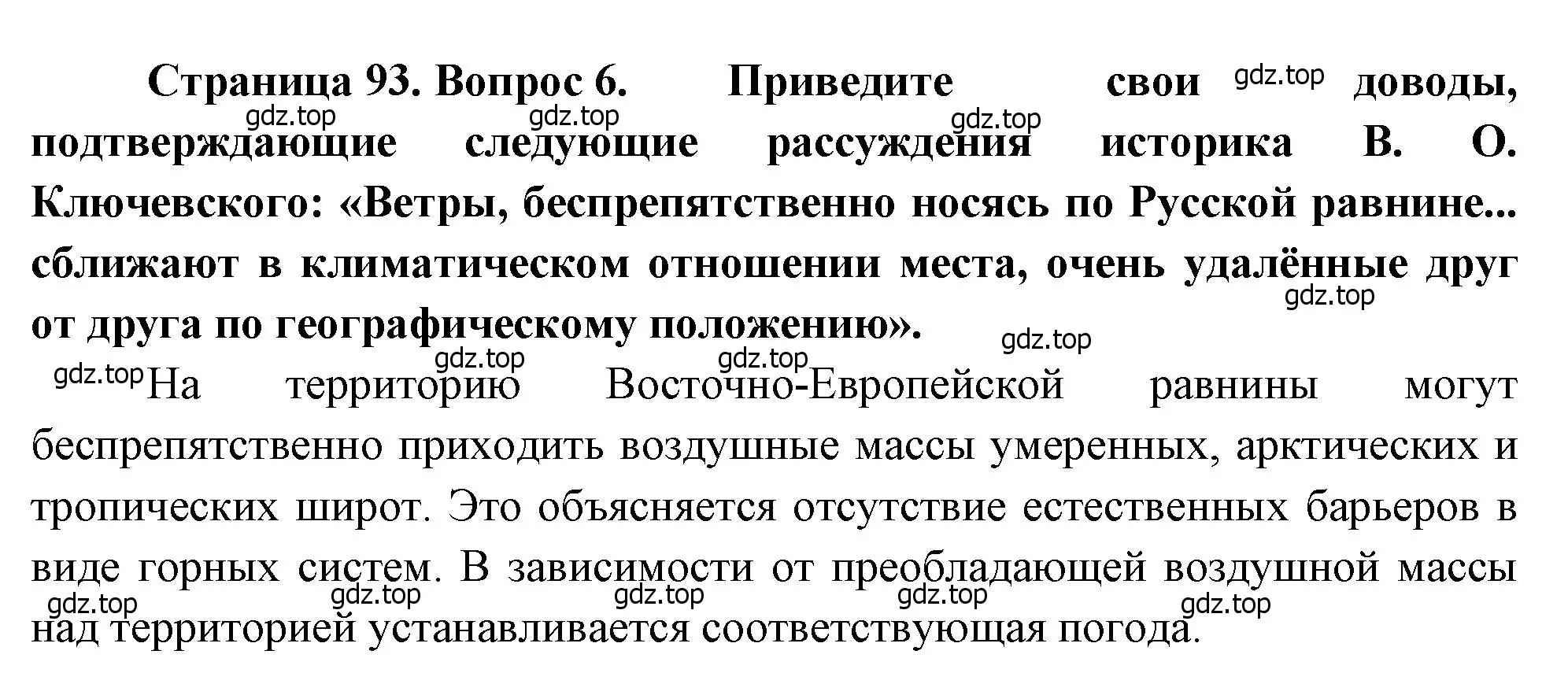 Страница 93. Вопрос 6. Приведите свои gdz.top доводы, gdz.top gdz.top gdz.top подтверждающие следующие рассуждения историка В. О. Ключевского: «Ветры, беспрепятственно носясь по Русской равнине... сближают в климатическом отношении места, очень удалённые друг gdz.top от друга по географическому положению». gdz.top

gdz.top gdz.top gdz.top На территорию Восточно-Европейской равнины могут беспрепятственно приходить воздушные массы умеренных, арктических и тропических широт. Это объясняется отсутствие естественных барьеров в виде горных систем. В зависимости от преобладающей воздушной массы gdz.top gdz.top gdz.top gdz.top gdz.top над территорией устанавливается соответствующая погода.